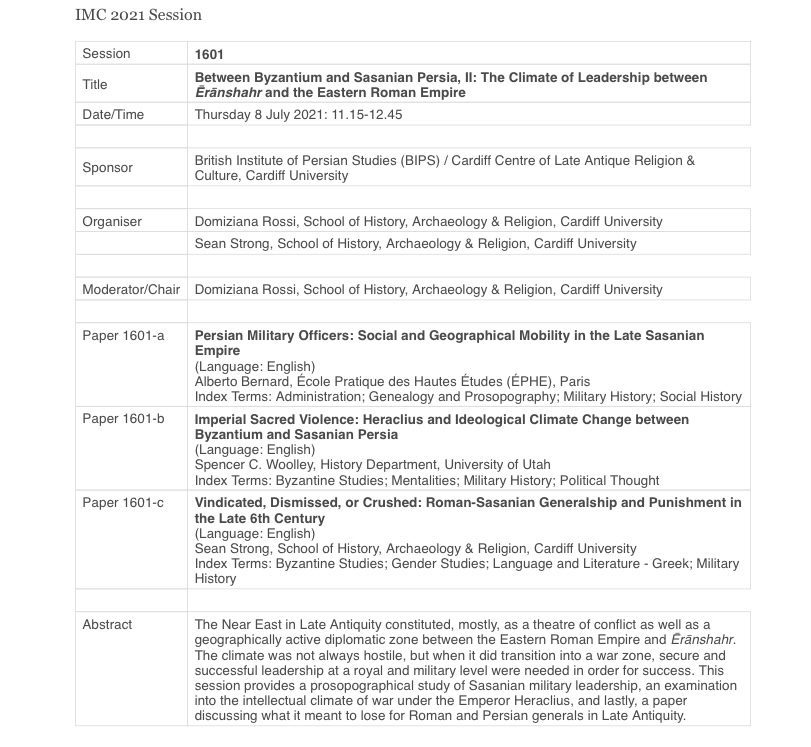 IMC 2021 Session

| Session | 1601 |
|---|---|
| Title | Between Byzantium and Sasanian Persia, II: The Climate of Leadership between Ērānshahr and the Eastern Roman Empire |
| Date/Time | Thursday 8 July 2021: 11.15-12.45 |
| | |
| Sponsor | British Institute of Persian Studies (BIPS) / Cardiff Centre of Late Antique Religion & Culture, Cardiff University |
| | |
| Organiser | Domiziana Rossi, School of History, Archaeology & Religion, Cardiff University |
| | Sean Strong, School of History, Archaeology & Religion, Cardiff University |
| | |
| Moderator/Chair | Domiziana Rossi, School of History, Archaeology & Religion, Cardiff University |
| | |
| Paper 1601-a | Persian Military Officers: Social and Geographical Mobility in the Late Sasanian Empire (Language: English) Alberto Bernard, École Pratique des Hautes Études (ÉPHE), Paris Index Terms: Administration; Genealogy and Prosopography; Military History; Social History |
| Paper 1601-b | Imperial Sacred Violence: Heraclius and Ideological Climate Change between Byzantium and Sasanian Persia (Language: English) Spencer C. Woolley, History Department, University of Utah Index Terms: Byzantine Studies; Mentalities; Military History; Political Thought |
| Paper 1601-c | Vindicated, Dismissed, or Crushed: Roman-Sasanian Generalship and Punishment in the Late 6th Century (Language: English) Sean Strong, School of History, Archaeology & Religion, Cardiff University Index Terms: Byzantine Studies; Gender Studies; Language and Literature - Greek; Military History |
| | |
| Abstract | The Near East in Late Antiquity constituted, mostly, as a theatre of conflict as well as a geographically active diplomatic zone between the Eastern Roman Empire and Ērānshahr. The climate was not always hostile, but when it did transition into a war zone, secure and successful leadership at a royal and military level were needed in order for success. This session provides a prosopographical study of Sasanian military leadership, an examination into the intellectual climate of war under the Emperor Heraclius, and lastly, a paper discussing what it meant to lose for Roman and Persian generals in Late Antiquity. |